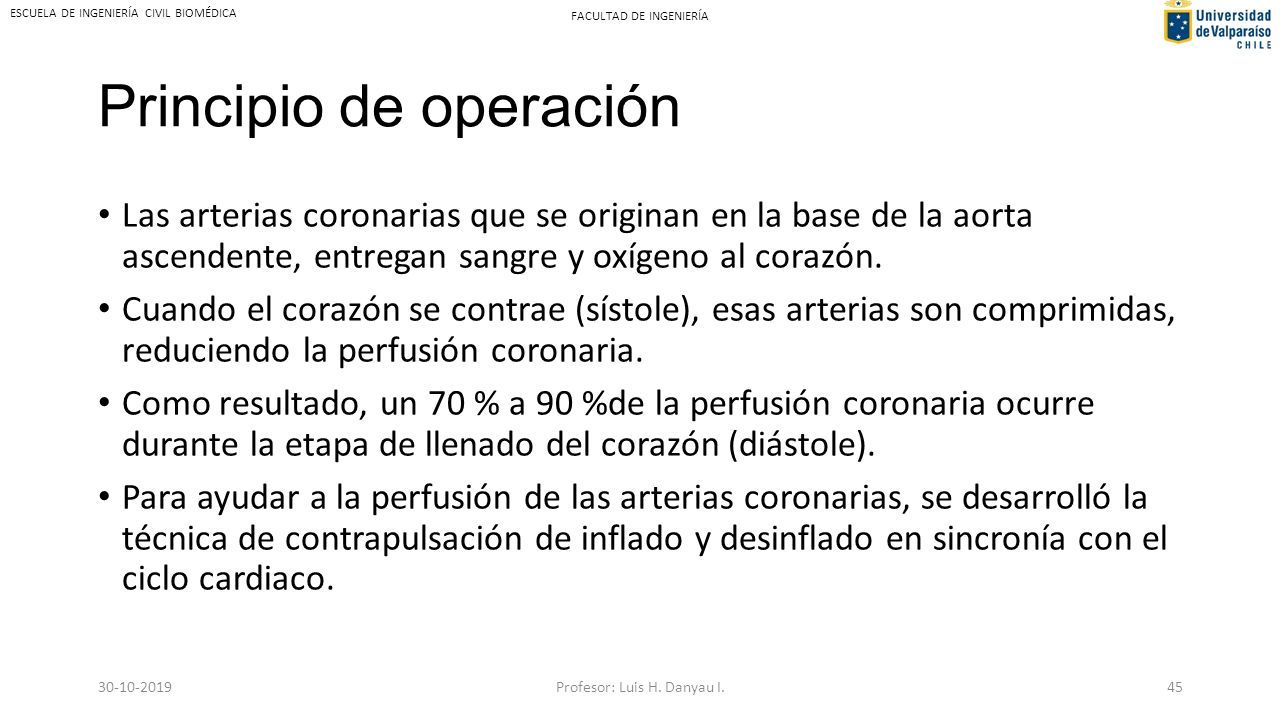 ESCUELA DE INGENIERÍA CIVIL BIOMÉDICA

FACULTAD DE INGENIERÍA

Universidad de Valparaíso CHILE

Principio de operación

• Las arterias coronarias que se originan en la base de la aorta ascendente, entregan sangre y oxígeno al corazón.

• Cuando el corazón se contrae (sístole), esas arterias son comprimidas, reduciendo la perfusión coronaria.

• Como resultado, un 70 % a 90 %de la perfusión coronaria ocurre durante la etapa de llenado del corazón (diástole).

• Para ayudar a la perfusión de las arterias coronarias, se desarrolló la técnica de contrapulsación de inflado y desinflado en sincronía con el ciclo cardiaco.

30-10-2019

Profesor: Luis H. Danyau I.

45